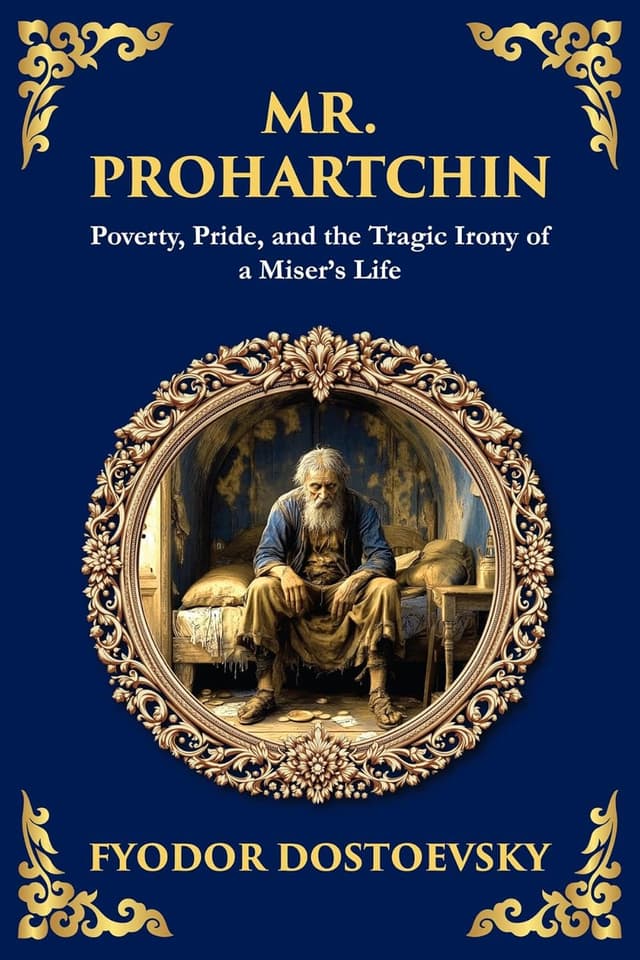 MR. PROHARTCHIN

Poverty, Pride, and the Tragic Irony of a Miser's Life

FYODOR DOSTOEVSKY